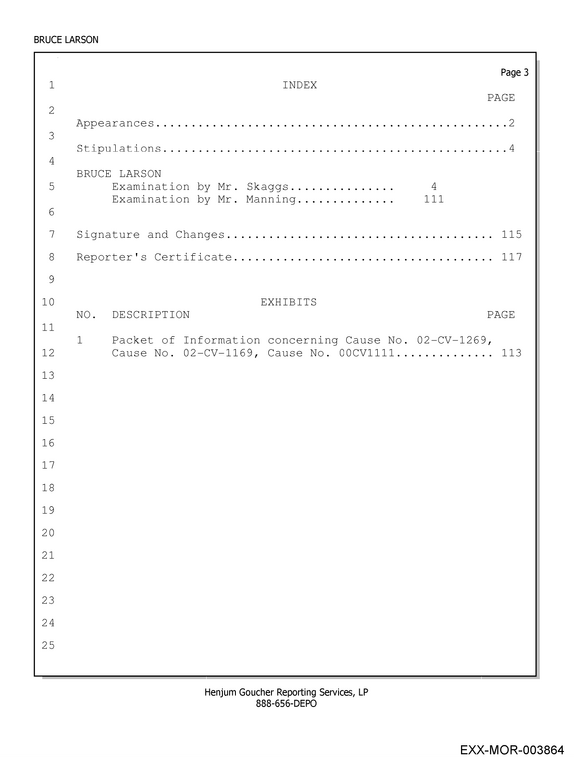 BRUCE LARSON

Page 3

1 INDEX
PAGE
2
Appearances 2
3
Stipulations 4
4
BRUCE LARSON
5 Examination by Mr. Skaggs 4
Examination by Mr. Manning 111
6

7 Signature and Changes 115

8 Reporter's Certificate 117

9

10 EXHIBITS
NO. DESCRIPTION PAGE
11
1 Packet of Information concerning Cause No. 02-CV-1269,
12 Cause No. 02-CV-1169, Cause No. 00CV1111 113

13

14

15

16

17

18

19

20

21

22

23

24

25

Henjum Goucher Reporting Services, LP
888-656-DEPO

EXX-MOR-003864